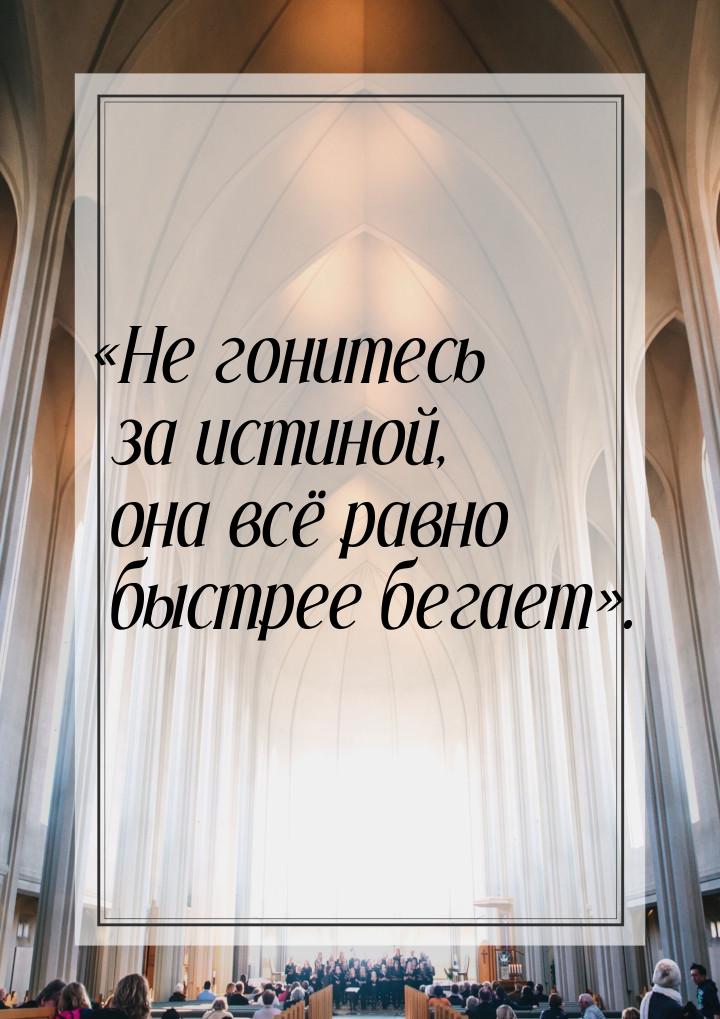 «Не гонитесь за истиной, она всё равно быстрее бегает».